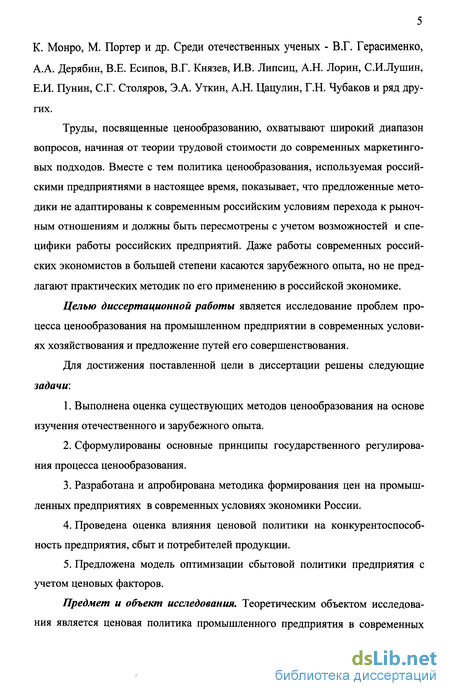 5

К. Монро, М. Портер и др. Среди отечественных ученых - В.Г. Герасименко, А.А. Дерябин, В.Е. Есипов, В.Г. Князев, И.В. Липсиц, А.Н. Лорин, С.И.Лушин, Е.И. Пунин, С.Г. Столяров, Э.А. Уткин, А.Н. Цацулин, Г.Н. Чубаков и ряд других.

Труды, посвященные ценообразованию, охватывают широкий диапазон вопросов, начиная от теории трудовой стоимости до современных маркетинговых подходов. Вместе с тем политика ценообразования, используемая российскими предприятиями в настоящее время, показывает, что предложенные методики не адаптированы к современным российским условиям перехода к рыночным отношениям и должны быть пересмотрены с учетом возможностей и специфики работы российских предприятий. Даже работы современных российских экономистов в большей степени касаются зарубежного опыта, но не предлагают практических методик по его применению в российской экономике.

Целью диссертационной работы является исследование проблем процесса ценообразования на промышленном предприятии в современных условиях хозяйствования и предложение путей его совершенствования.

Для достижения поставленной цели в диссертации решены следующие задачи:

1. Выполнена оценка существующих методов ценообразования на основе изучения отечественного и зарубежного опыта.

2. Сформулированы основные принципы государственного регулирования процесса ценообразования.

3. Разработана и апробирована методика формирования цен на промышленных предприятиях в современных условиях экономики России.

4. Проведена оценка влияния ценовой политики на конкурентоспособность предприятия, сбыт и потребителей продукции.

5. Предложена модель оптимизации сбытовой политики предприятия с учетом ценовых факторов.

Предмет и объект исследования. Теоретическим объектом исследования является ценовая политика промышленного предприятия в современных

dsLib.net
библиотека диссертаций